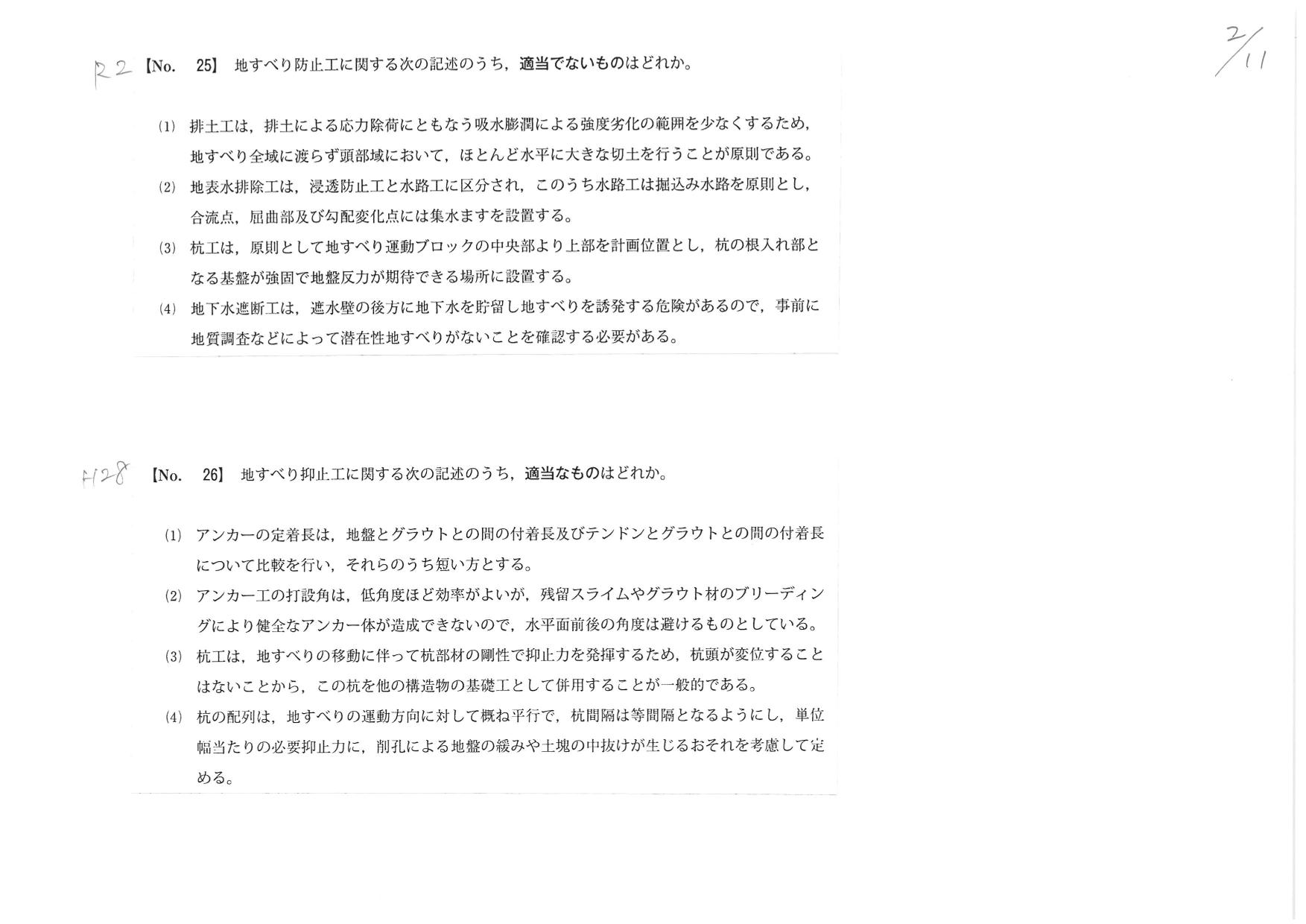 2/11

R2 【No. 25】 地すべり防止工に関する次の記述のうち，適当でないものはどれか。

(1) 排土工は，排土による応力除荷にともなう吸水膨潤による強度劣化の範囲を少なくするため，地すべり全域に渡らず頭部域において，ほとんど水平に大きな切土を行うことが原則である。

(2) 地表水排除工は，浸透防止工と水路工に区分され，このうち水路工は掘込み水路を原則とし，合流点，屈曲部及び勾配変化点には集水ますを設置する。

(3) 杭工は，原則として地すべり運動ブロックの中央部より上部を計画位置とし，杭の根入れ部となる基盤が強固で地盤反力が期待できる場所に設置する。

(4) 地下水遮断工は，遮水壁の後方に地下水を貯留し地すべりを誘発する危険があるので，事前に地質調査などによって潜在性地すべりがないことを確認する必要がある。

H28 【No. 26】 地すべり抑止工に関する次の記述のうち，適当なものはどれか。

(1) アンカーの定着長は，地盤とグラウトとの間の付着長及びテンドンとグラウトとの間の付着長について比較を行い，それらのうち短い方とする。

(2) アンカー工の打設角は，低角度ほど効率がよいが，残留スライムやグラウト材のブリーディングにより健全なアンカー体が造成できないので，水平面前後の角度は避けるものとしている。

(3) 杭工は，地すべりの移動に伴って杭部材の剛性で抑止力を発揮するため，杭頭が変位することはないことから，この杭を他の構造物の基礎工として併用することが一般的である。

(4) 杭の配列は，地すべりの運動方向に対して概ね平行で，杭間隔は等間隔となるようにし，単位幅当たりの必要抑止力に，削孔による地盤の緩みや土塊の中抜けが生じるおそれを考慮して定める。